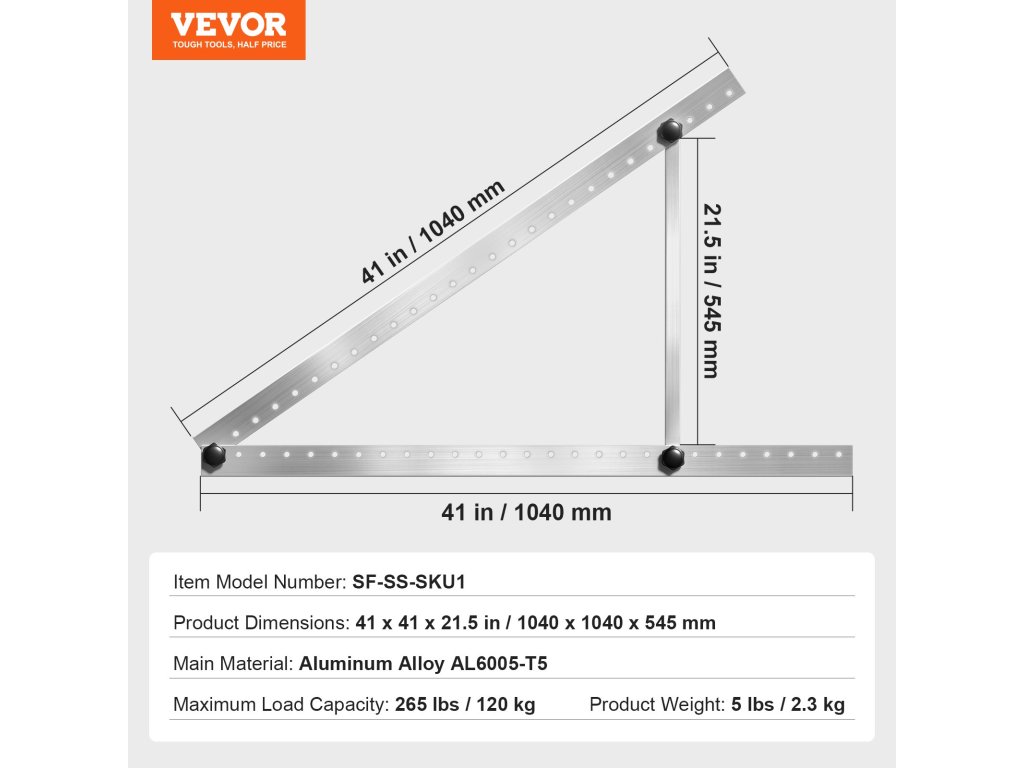 VEVOR
TOUGH TOOLS, HALF PRICE

41 in / 1040 mm

21.5 in / 545 mm

41 in / 1040 mm

Item Model Number: SF-SS-SKU1

Product Dimensions: 41 x 41 x 21.5 in / 1040 x 1040 x 545 mm

Main Material: Aluminum Alloy AL6005-T5

Maximum Load Capacity: 265 lbs / 120 kg

Product Weight: 5 lbs / 2.3 kg